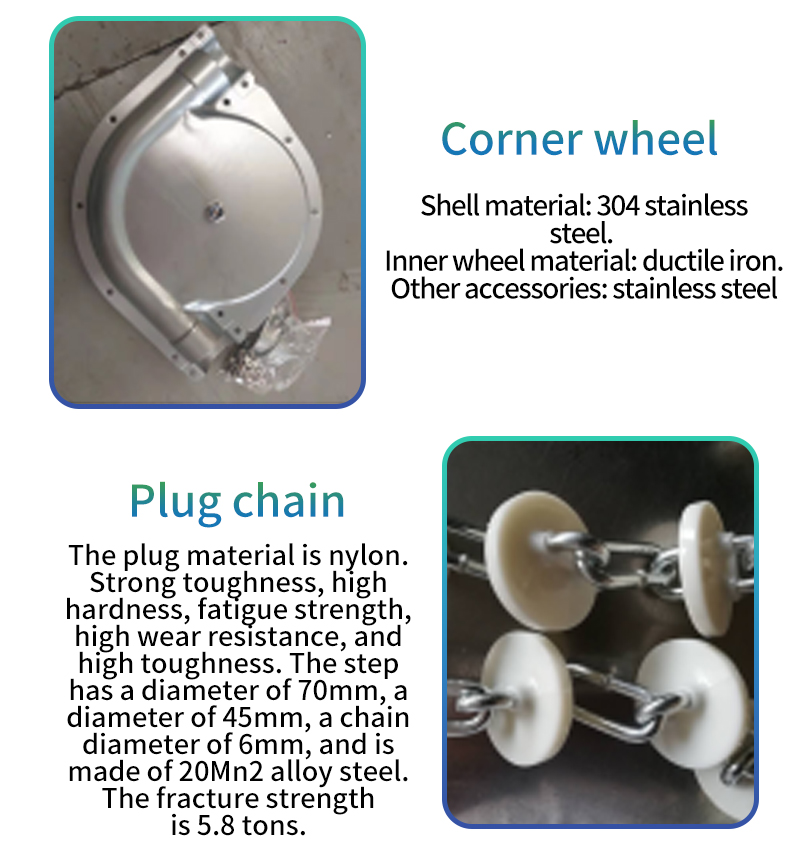 Corner wheel

Shell material: 304 stainless steel.
Inner wheel material: ductile iron.
Other accessories: stainless steel

Plug chain

The plug material is nylon. Strong toughness, high hardness, fatigue strength, high wear resistance, and high toughness. The step has a diameter of 70mm, a diameter of 45mm, a chain diameter of 6mm, and is made of 20Mn2 alloy steel. The fracture strength is 5.8 tons.